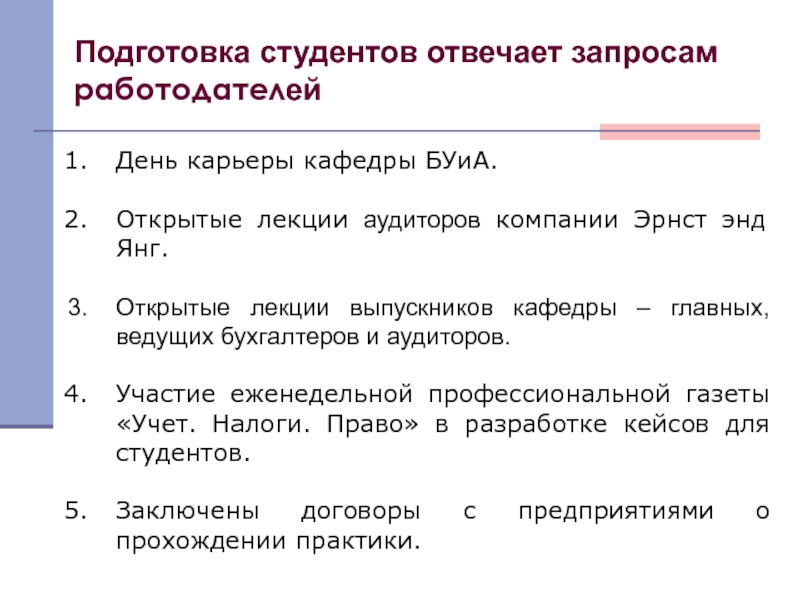 Подготовка студентов отвечает запросам работодателей

1. День карьеры кафедры БУиА.

2. Открытые лекции аудиторов компании Эрнст энд Янг.

3. Открытые лекции выпускников кафедры – главных, ведущих бухгалтеров и аудиторов.

4. Участие еженедельной профессиональной газеты «Учет. Налоги. Право» в разработке кейсов для студентов.

5. Заключены договоры с предприятиями о прохождении практики.